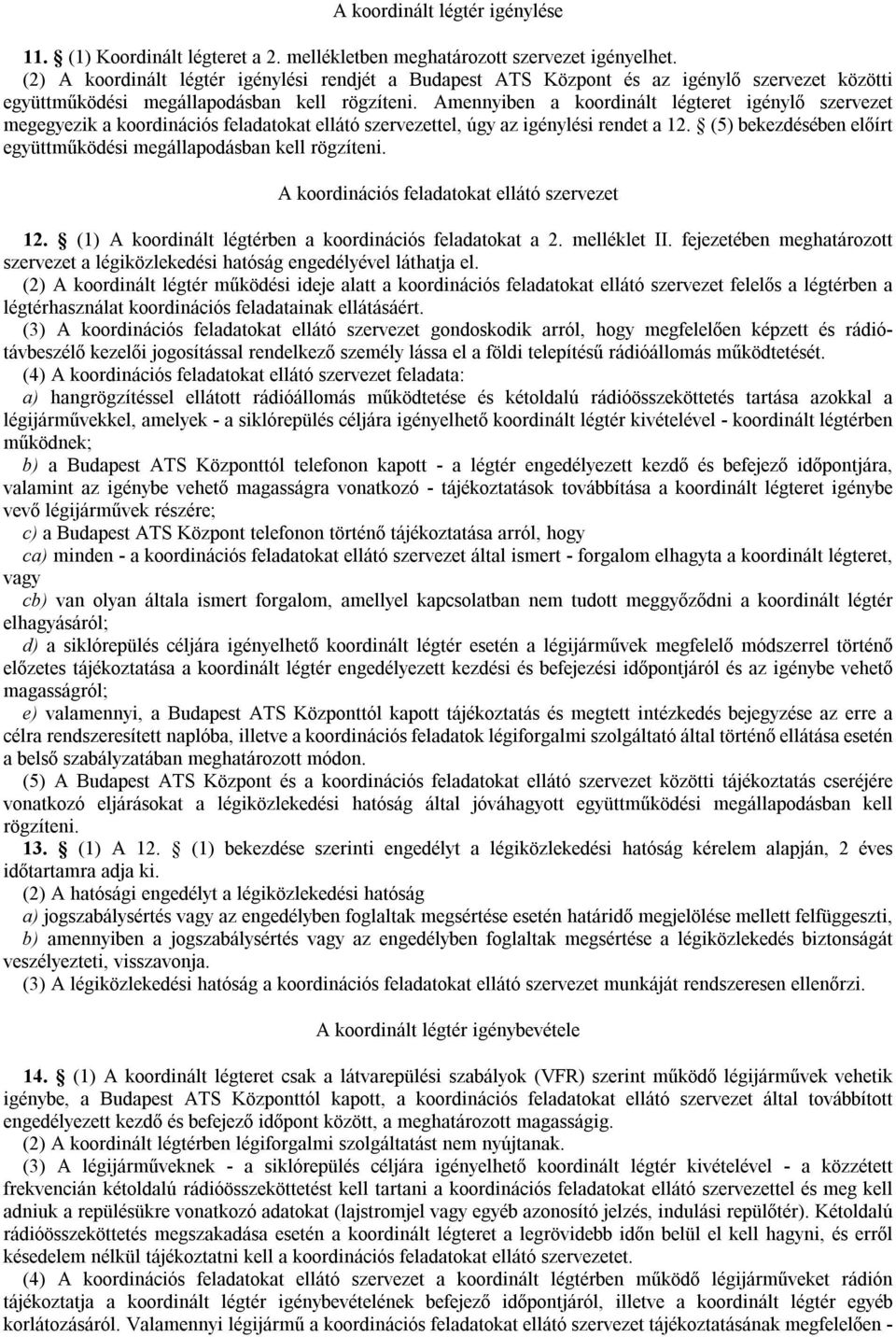 A koordinált légtér igénylése

11. § (1) Koordinált légteret a 2. mellékletben meghatározott szervezet igényelhet.

(2) A koordinált légtér igénylési rendjét a Budapest ATS Központ és az igénylő szervezet közötti együttműködési megállapodásban kell rögzíteni. Amennyiben a koordinált légteret igénylő szervezet megegyezik a koordinációs feladatokat ellátó szervezettel, úgy az igénylési rendet a 12. § (5) bekezdésében előírt együttműködési megállapodásban kell rögzíteni.

A koordinációs feladatokat ellátó szervezet

12. § (1) A koordinált légtérben a koordinációs feladatokat a 2. melléklet II. fejezetében meghatározott szervezet a légiközlekedési hatóság engedélyével láthatja el.

(2) A koordinált légtér működési ideje alatt a koordinációs feladatokat ellátó szervezet felelős a légtérben a légtérhasználat koordinációs feladatainak ellátásáért.

(3) A koordinációs feladatokat ellátó szervezet gondoskodik arról, hogy megfelelően képzett és rádiótávbeszélő kezelői jogosítással rendelkező személy lássa el a földi telepítésű rádióállomás működtetését.

(4) A koordinációs feladatokat ellátó szervezet feladata:

a) hangrögzítéssel ellátott rádióállomás működtetése és kétoldalú rádióösszeköttetés tartása azokkal a légijárművekkel, amelyek - a siklórepülés céljára igényelhető koordinált légtér kivételével - koordinált légtérben működnek;

b) a Budapest ATS Központtól telefonon kapott - a légtér engedélyezett kezdő és befejező időpontjára, valamint az igénybe vehető magasságra vonatkozó - tájékoztatások továbbítása a koordinált légteret igénybe vevő légijárművek részére;

c) a Budapest ATS Központ telefonon történő tájékoztatása arról, hogy

ca) minden - a koordinációs feladatokat ellátó szervezet által ismert - forgalom elhagyta a koordinált légteret, vagy

cb) van olyan általa ismert forgalom, amellyel kapcsolatban nem tudott meggyőződni a koordinált légtér elhagyásáról;

d) a siklórepülés céljára igényelhető koordinált légtér esetén a légijárművek megfelelő módszerrel történő előzetes tájékoztatása a koordinált légtér engedélyezett kezdési és befejezési időpontjáról és az igénybe vehető magasságról;

e) valamennyi, a Budapest ATS Központtól kapott tájékoztatás és megtett intézkedés bejegyzése az erre a célra rendszeresített naplóba, illetve a koordinációs feladatok légiforgalmi szolgáltató által történő ellátása esetén a belső szabályzatában meghatározott módon.

(5) A Budapest ATS Központ és a koordinációs feladatokat ellátó szervezet közötti tájékoztatás cseréjére vonatkozó eljárásokat a légiközlekedési hatóság által jóváhagyott együttműködési megállapodásban kell rögzíteni.

13. § (1) A 12. § (1) bekezdése szerinti engedélyt a légiközlekedési hatóság kérelem alapján, 2 éves időtartamra adja ki.

(2) A hatósági engedélyt a légiközlekedési hatóság

a) jogszabálysértés vagy az engedélyben foglaltak megsértése esetén határidő megjelölése mellett felfüggeszti,

b) amennyiben a jogszabálysértés vagy az engedélyben foglaltak megsértése a légiközlekedés biztonságát veszélyezteti, visszavonja.

(3) A légiközlekedési hatóság a koordinációs feladatokat ellátó szervezet munkáját rendszeresen ellenőrzi.

A koordinált légtér igénybevétele

14. § (1) A koordinált légteret csak a látvarepülési szabályok (VFR) szerint működő légijárművek vehetik igénybe, a Budapest ATS Központtól kapott, a koordinációs feladatokat ellátó szervezet által továbbított engedélyezett kezdő és befejező időpont között, a meghatározott magasságig.

(2) A koordinált légtérben légiforgalmi szolgáltatást nem nyújtanak.

(3) A légijárműveknek - a siklórepülés céljára igényelhető koordinált légtér kivételével - a közzétett frekvencián kétoldalú rádióösszeköttetést kell tartani a koordinációs feladatokat ellátó szervezettel és meg kell adniuk a repülésükre vonatkozó adatokat (lajstromjel vagy egyéb azonosító jelzés, indulási repülőtér). Kétoldalú rádióösszeköttetés megszakadása esetén a koordinált légteret a legrövidebb időn belül el kell hagyni, és erről késedelem nélkül tájékoztatni kell a koordinációs feladatokat ellátó szervezetet.

(4) A koordinációs feladatokat ellátó szervezet a koordinált légtérben működő légijárműveket rádión tájékoztatja a koordinált légtér igénybevételének befejező időpontjáról, illetve a koordinált légtér egyéb korlátozásáról. Valamennyi légijármű a koordinációs feladatokat ellátó szervezet tájékoztatásának megfelelően -